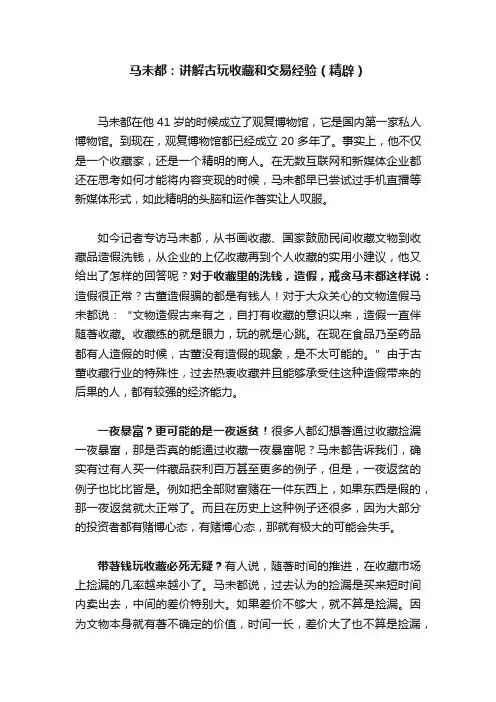 马未都：讲解古玩收藏和交易经验（精辟）

马未都在他 41 岁的时候成立了观复博物馆，它是国内第一家私人博物馆。到现在，观复博物馆都已经成立 20 多年了。事实上，他不仅是一个收藏家，还是一个精明的商人。在无数互联网和新媒体企业都还在思考如何才能将内容变现的时候，马未都早已尝试过手机直播等新媒体形式，如此精明的头脑和运作着实让人叹服。

如今记者专访马未都，从书画收藏、国家鼓励民间收藏文物到收藏品造假洗钱，从企业的上亿收藏再到个人收藏的实用小建议，他又给出了怎样的回答呢？对于收藏里的洗钱，造假，戒贪马未都这样说：造假很正常？古董造假骗的都是有钱人！对于大众关心的文物造假马未都说：“文物造假古来有之，自打有收藏的意识以来，造假一直伴随着收藏。收藏练的就是眼力，玩的就是心跳。在现在食品乃至药品都有人造假的时候，古董没有造假的现象，是不太可能的。”由于古董收藏行业的特殊性，过去热衷收藏并且能够承受住这种造假带来的后果的人，都有较强的经济能力。

一夜暴富？更可能的是一夜返贫！很多人都幻想着通过收藏捡漏一夜暴富，那是否真的能通过收藏一夜暴富呢？马未都告诉我们，确实有过有人买一件藏品获利百万甚至更多的例子，但是，一夜返贫的例子也比比皆是。例如把全部财富赌在一件东西上，如果东西是假的，那一夜返贫就太正常了。而且在历史上这种例子还很多，因为大部分的投资者都有赌博心态，有赌博心态，那就有极大的可能会失手。

带着钱玩收藏必死无疑？有人说，随着时间的推进，在收藏市场上捡漏的几率越来越小了。马未都说，过去认为的捡漏是买来短时间内卖出去，中间的差价特别大。如果差价不够大，就不算是捡漏。因为文物本身就有着不确定的价值，时间一长，差价大了也不算是捡漏，